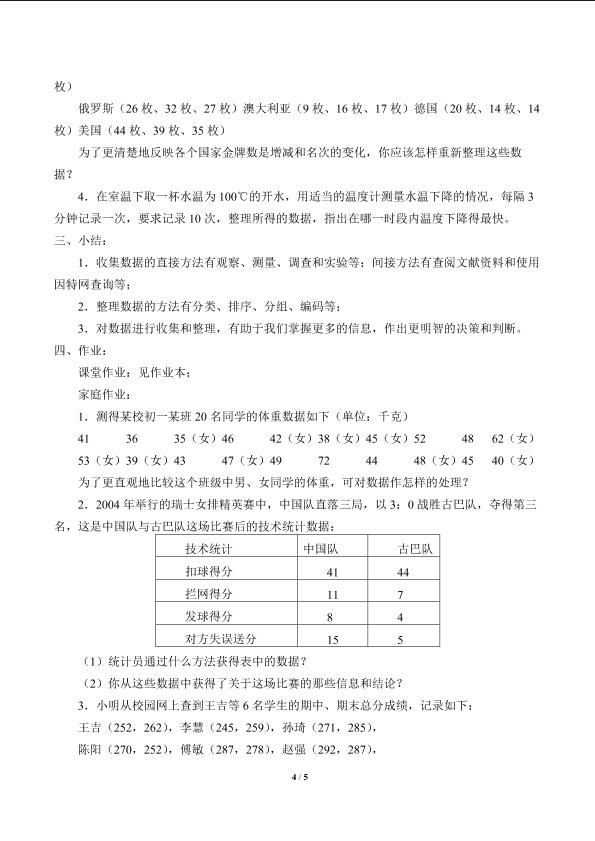 枚）

俄罗斯（26枚、32枚、27枚）澳大利亚（9枚、16枚、17枚）德国（20枚、14枚、14枚）美国（44枚、39枚、35枚）

为了更清楚地反映各个国家金牌数是增减和名次的变化，你应该怎样重新整理这些数据？

4．在室温下取一杯水温为100℃的开水，用适当的温度计测量水温下降的情况，每隔3分钟记录一次，要求记录10次，整理所得的数据，指出在哪一时段内温度下降得最快。

三、小结：

1．收集数据的直接方法有观察、测量、调查和实验等；间接方法有查阅文献资料和使用因特网查询等；

2．整理数据的方法有分类、排序、分组、编码等；

3．对数据进行收集和整理，有助于我们掌握更多的信息，作出更明智的决策和判断。

四、作业：

课堂作业：见作业本；

家庭作业：

1．测得某校初一某班20名同学的体重数据如下（单位：千克）

41 36 35（女）46 42（女）38（女）45（女）52 48 62（女）

53（女）39（女）43 47（女）49 72 44 48（女）45 40（女）

为了更直观地比较这个班级中男、女同学的体重，可对数据作怎样的处理？

2．2004年举行的瑞士女排精英赛中，中国队直落三局，以3：0战胜古巴队，夺得第三名，这是中国队与古巴队这场比赛后的技术统计数据：

| 技术统计 | 中国队 | 古巴队 |
|---|---|---|
| 扣球得分 | 41 | 44 |
| 拦网得分 | 11 | 7 |
| 发球得分 | 8 | 4 |
| 对方失误送分 | 15 | 5 |

（1）统计员通过什么方法获得表中的数据？

（2）你从这些数据中获得了关于这场比赛的那些信息和结论？

3．小明从校园网上查到王吉等6名学生的期中、期末总分成绩，记录如下：

王吉（252，262），李慧（245，259），孙琦（271，285），

陈阳（270，252），傅敏（287，278），赵强（292，287），

4 / 5